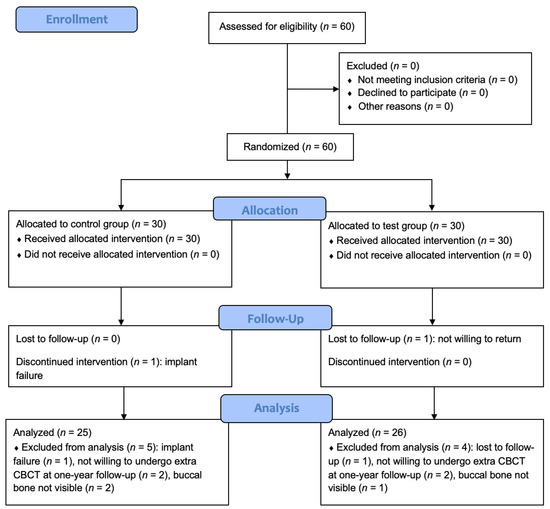 Enrollment

Assessed for eligibility ($n$ = 60)

Excluded ($n$ = 0)
♦ Not meeting inclusion criteria ($n$ = 0)
♦ Declined to participate ($n$ = 0)
♦ Other reasons ($n$ = 0)

Randomized ($n$ = 60)

Allocation

Allocated to control group ($n$ = 30)
♦ Received allocated intervention ($n$ = 30)
♦ Did not receive allocated intervention ($n$ = 0)

Allocated to test group ($n$ = 30)
♦ Received allocated intervention ($n$ = 30)
♦ Did not receive allocated intervention ($n$ = 0)

Follow-Up

Lost to follow-up ($n$ = 0)

Discontinued intervention ($n$ = 1): implant failure

Lost to follow-up ($n$ = 1): not willing to return

Discontinued intervention ($n$ = 0)

Analysis

Analyzed ($n$ = 25)
♦ Excluded from analysis ($n$ = 5): implant failure ($n$ = 1), not willing to undergo extra CBCT at one-year follow-up ($n$ = 2), buccal bone not visible ($n$ = 2)

Analyzed ($n$ = 26)
♦ Excluded from analysis ($n$ = 4): lost to follow-up ($n$ = 1), not willing to undergo extra CBCT at one-year follow-up ($n$ = 2), buccal bone not visible ($n$ = 1)